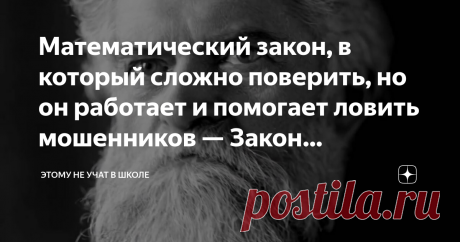 Математический закон, в который сложно поверить, но он работает и помогает ловить мошенников — Закон...

ЭТОМУ НЕ УЧАТ В ШКОЛЕ

postila.ru